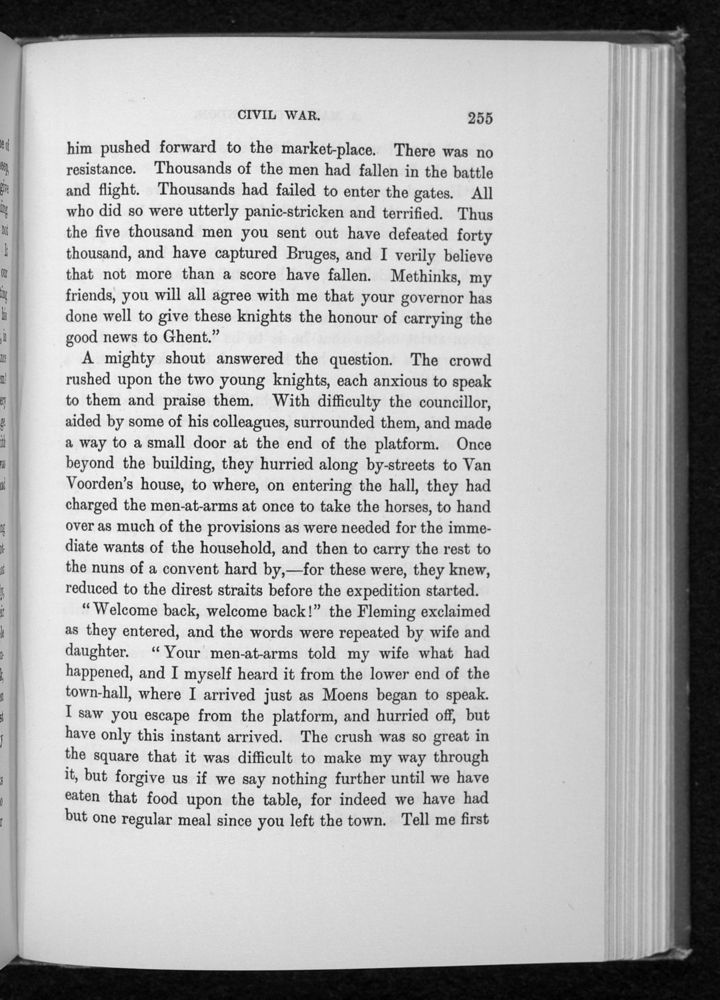 CIVIL WAR. 255

him pushed forward to the market-place. There was no resistance. Thousands of the men had fallen in the battle and flight. Thousands had failed to enter the gates. All who did so were utterly panic-stricken and terrified. Thus the five thousand men you sent out have defeated forty thousand, and have captured Bruges, and I verily believe that not more than a score have fallen. Methinks, my friends, you will all agree with me that your governor has done well to give these knights the honour of carrying the good news to Ghent."

A mighty shout answered the question. The crowd rushed upon the two young knights, each anxious to speak to them and praise them. With difficulty the councillor, aided by some of his colleagues, surrounded them, and made a way to a small door at the end of the platform. Once beyond the building, they hurried along by-streets to Van Voorden's house, to where, on entering the hall, they had charged the men-at-arms at once to take the horses, to hand over as much of the provisions as were needed for the immediate wants of the household, and then to carry the rest to the nuns of a convent hard by,—for these were, they knew, reduced to the direst straits before the expedition started.

"Welcome back, welcome back!" the Fleming exclaimed as they entered, and the words were repeated by wife and daughter. "Your men-at-arms told my wife what had happened, and I myself heard it from the lower end of the town-hall, where I arrived just as Moens began to speak. I saw you escape from the platform, and hurried off, but have only this instant arrived. The crush was so great in the square that it was difficult to make my way through it, but forgive us if we say nothing further until we have eaten that food upon the table, for indeed we have had but one regular meal since you left the town. Tell me first